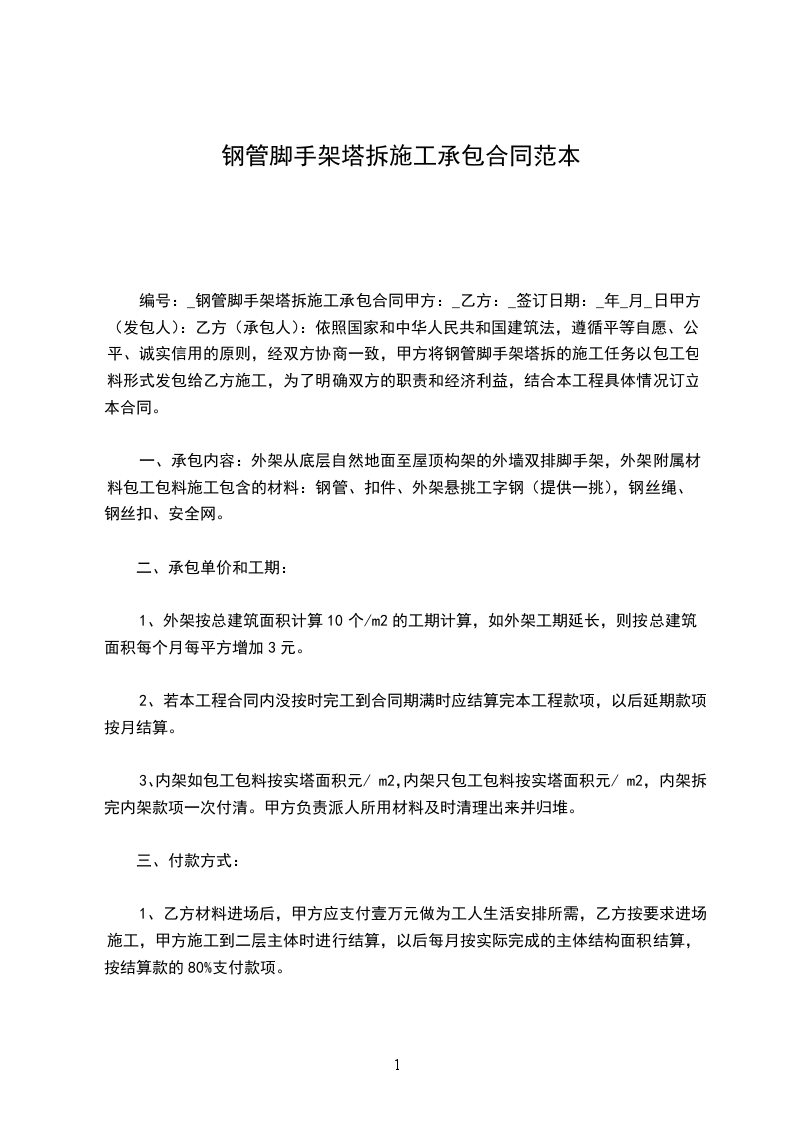 钢管脚手架塔拆施工承包合同范本

编号：_钢管脚手架塔拆施工承包合同甲方：_乙方：_签订日期：_年_月_日甲方（发包人）：乙方（承包人）：依照国家和中华人民共和国建筑法，遵循平等自愿、公平、诚实信用的原则，经双方协商一致，甲方将钢管脚手架塔拆的施工任务以包工包料形式发包给乙方施工，为了明确双方的职责和经济利益，结合本工程具体情况订立本合同。

一、承包内容：外架从底层自然地面至屋顶构架的外墙双排脚手架，外架附属材料包工包料施工包含的材料：钢管、扣件、外架悬挑工字钢（提供一挑），钢丝绳、钢丝扣、安全网。

二、承包单价和工期：

1、外架按总建筑面积计算 10 个/m2 的工期计算，如外架工期延长，则按总建筑面积每个月每平方增加 3 元。

2、若本工程合同内没按时完工到合同期满时应结算完本工程款项，以后延期款项按月结算。

3、内架如包工包料按实塔面积元/ m2,内架只包工包料按实塔面积元/ m2，内架拆完内架款项一次付清。甲方负责派人所用材料及时清理出来并归堆。

三、付款方式：

1、乙方材料进场后，甲方应支付壹万元做为工人生活安排所需，乙方按要求进场施工，甲方施工到二层主体时进行结算，以后每月按实际完成的主体结构面积结算，按结算款的 80%支付款项。

1